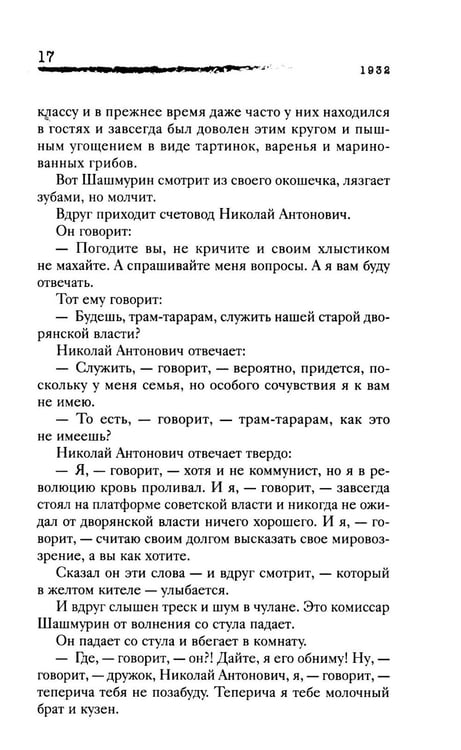 17

1932

классу и в прежнее время даже часто у них находился в гостях и завсегда был доволен этим кругом и пышным угощением в виде тартинок, варенья и маринованных грибов.

Вот Шашмурин смотрит из своего окошечка, лязгает зубами, но молчит.

Вдруг приходит счетовод Николай Антонович.

Он говорит:

— Погодите вы, не кричите и своим хлыстиком не махайте. А спрашивайте меня вопросы. А я вам буду отвечать.

Тот ему говорит:

— Будешь, трам-тарарам, служить нашей старой дворянской власти?

Николай Антонович отвечает:

— Служить, — говорит, — вероятно, придется, поскольку у меня семья, но особого сочувствия я к вам не имею.

— То есть, — говорит, — трам-тарарам, как это не имеешь?

Николай Антонович отвечает твердо:

— Я, — говорит, — хотя и не коммунист, но я в революцию кровь проливал. И я, — говорит, — завсегда стоял на платформе советской власти и никогда не ожидал от дворянской власти ничего хорошего. И я, — говорит, — считаю своим долгом высказать свое мировоззрение, а вы как хотите.

Сказал он эти слова — и вдруг смотрит, — который в желтом кителе — улыбается.

И вдруг слышен треск и шум в чулане. Это комиссар Шашмурин от волнения со стула падает.

Он падает со стула и вбегает в комнату.

— Где, — говорит, — он?! Дайте, я его обниму! Ну, — говорит, — дружок, Николай Антонович, я, — говорит, — теперича тебя не позабуду. Теперича я тебе молочный брат и кузен.